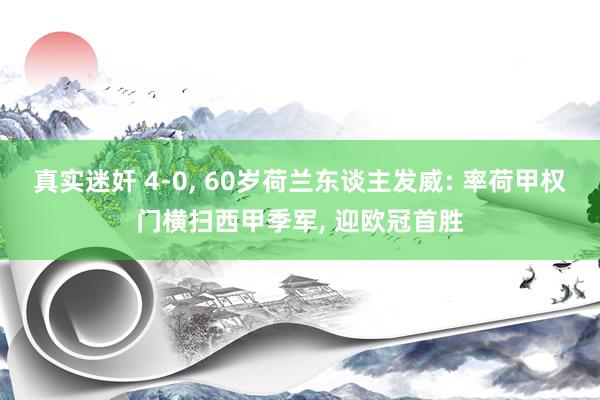 真实迷奸 4-0, 60岁荷兰东谈主发威: 率荷甲权门横扫西甲季军, 迎欧冠首胜